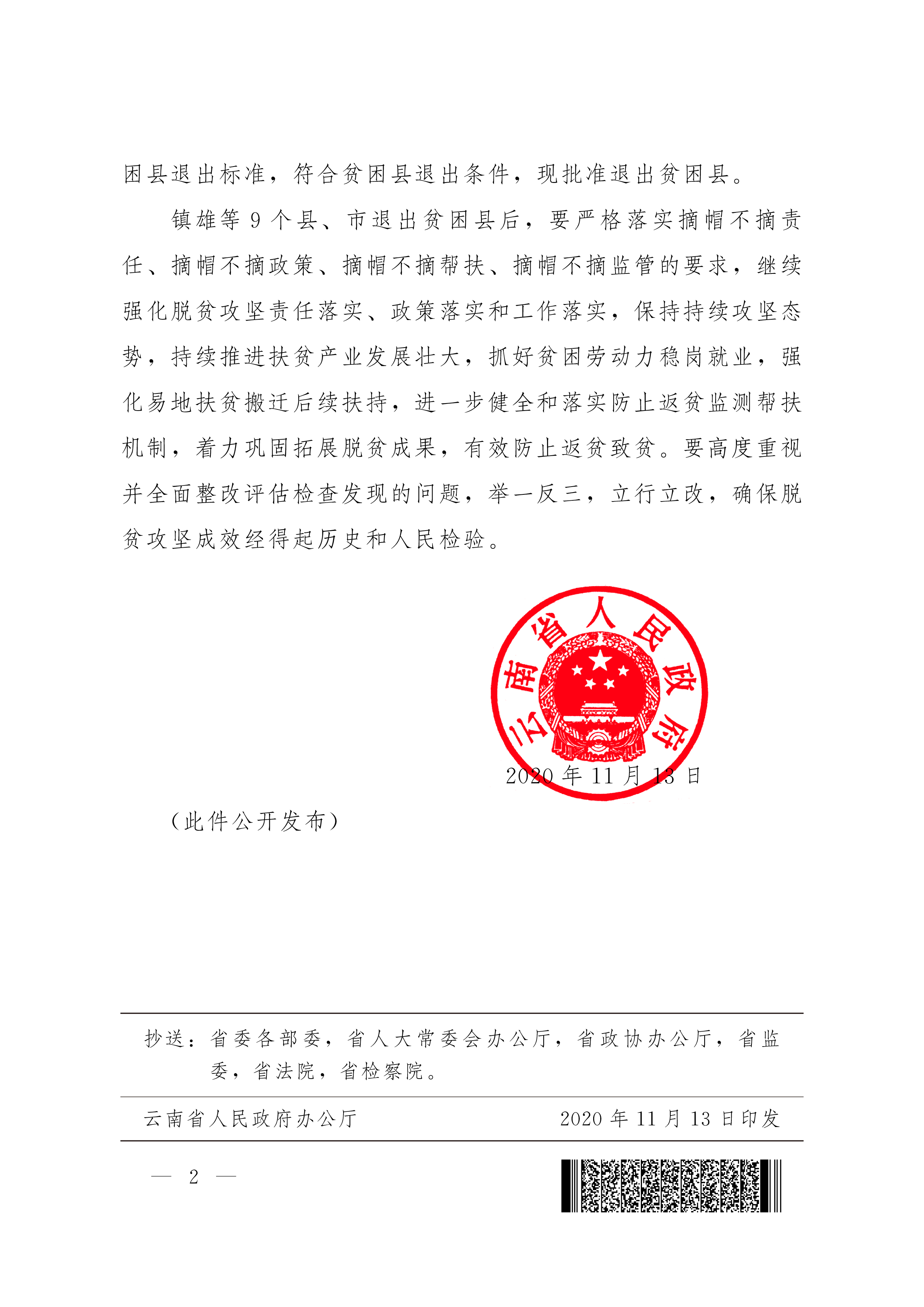 困县退出标准，符合贫困县退出条件，现批准退出贫困县。

镇雄等 9 个县、市退出贫困县后，要严格落实摘帽不摘责任、摘帽不摘政策、摘帽不摘帮扶、摘帽不摘监管的要求，继续强化脱贫攻坚责任落实、政策落实和工作落实，保持持续攻坚态势，持续推进扶贫产业发展壮大，抓好贫困劳动力稳岗就业，强化易地扶贫搬迁后续扶持，进一步健全和落实防止返贫监测帮扶机制，着力巩固拓展脱贫成果，有效防止返贫致贫。要高度重视并全面整改评估检查发现的问题，举一反三，立行立改，确保脱贫攻坚成效经得起历史和人民检验。

云南省人民政府

2020 年 11 月 13 日

（此件公开发布）

抄送：省委各部委，省人大常委会办公厅，省政协办公厅，省监委，省法院，省检察院。

云南省人民政府办公厅　　2020 年 11 月 13 日印发

— 2 —